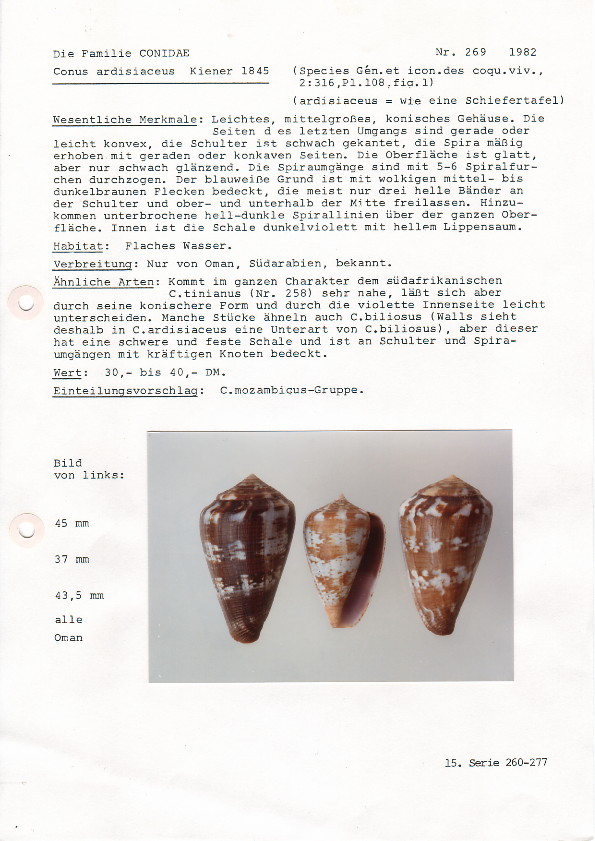 Die Familie CONIDAE

Nr. 269 1982

Conus ardisiaceus Kiener 1845

(Species Gén.et icon.des coqu.viv., 2:316,Pl.108,fig.1)

(ardisiaceus = wie eine Schiefertafel)

Wesentliche Merkmale: Leichtes, mittelgroßes, konisches Gehäuse. Die Seiten d es letzten Umgangs sind gerade oder leicht konvex, die Schulter ist schwach gekantet, die Spira mäßig erhoben mit geraden oder konkaven Seiten. Die Oberfläche ist glatt, aber nur schwach glänzend. Die Spiraumgänge sind mit 5-6 Spiralfurchen durchzogen. Der blauweiße Grund ist mit wolkigen mittel- bis dunkelbraunen Flecken bedeckt, die meist nur drei helle Bänder an der Schulter und ober- und unterhalb der Mitte freilassen. Hinzukommen unterbrochene hell-dunkle Spirallinien über der ganzen Oberfläche. Innen ist die Schale dunkelviolett mit hellem Lippensaum.

Habitat: Flaches Wasser.

Verbreitung: Nur von Oman, Südarabien, bekannt.

Ähnliche Arten: Kommt im ganzen Charakter dem südafrikanischen C.tinianus (Nr. 258) sehr nahe, läßt sich aber durch seine konischere Form und durch die violette Innenseite leicht unterscheiden. Manche Stücke ähneln auch C.biliosus (Walls sieht deshalb in C.ardisiaceus eine Unterart von C.biliosus), aber dieser hat eine schwere und feste Schale und ist an Schulter und Spiraumgängen mit kräftigen Knoten bedeckt.

Wert: 30,- bis 40,- DM.

Einteilungsvorschlag: C.mozambicus-Gruppe.

Bild von links:

45 mm

37 mm

43,5 mm

alle Oman

15. Serie 260-277